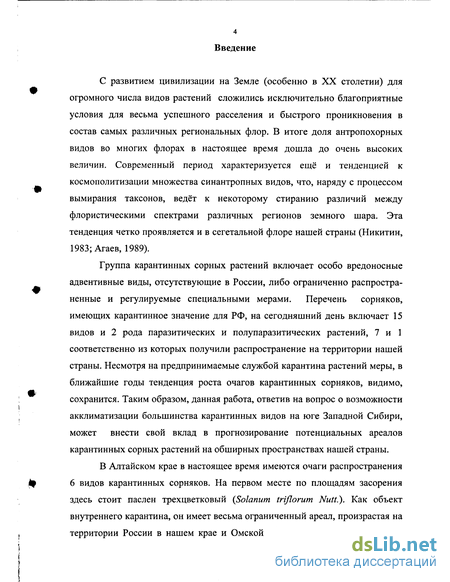 4

Введение

С развитием цивилизации на Земле (особенно в XX столетии) для огромного числа видов растений сложились исключительно благоприятные условия для весьма успешного расселения и быстрого проникновения в состав самых различных региональных флор. В итоге доля антропохорных видов во многих флорах в настоящее время дошла до очень высоких величин. Современный период характеризуется ещё и тенденцией к космополитизации множества синантропных видов, что, наряду с процессом вымирания таксонов, ведёт к некоторому стиранию различий между флористическими спектрами различных регионов земного шара. Эта тенденция четко проявляется и в сегетальной флоре нашей страны (Никитин, 1983; Агаев, 1989).

Группа карантинных сорных растений включает особо вредоносные адвентивные виды, отсутствующие в России, либо ограниченно распространенные и регулируемые специальными мерами. Перечень сорняков, имеющих карантинное значение для РФ, на сегодняшний день включает 15 видов и 2 рода паразитических и полупаразитических растений, 7 и 1 соответственно из которых получили распространение на территории нашей страны. Несмотря на предпринимаемые службой карантина растений меры, в ближайшие годы тенденция роста очагов карантинных сорняков, видимо, сохранится. Таким образом, данная работа, ответив на вопрос о возможности акклиматизации большинства карантинных видов на юге Западной Сибири, может внести свой вклад в прогнозирование потенциальных ареалов карантинных сорных растений на обширных пространствах нашей страны.

В Алтайском крае в настоящее время имеются очаги распространения 6 видов карантинных сорняков. На первом месте по площадям засорения здесь стоит паслен трехцветковый (Solanum triflorum Nutt.). Как объект внутреннего карантина, он имеет весьма ограниченный ареал, произрастая на территории России в нашем крае и Омской

dsLib.net
библиотека диссертаций